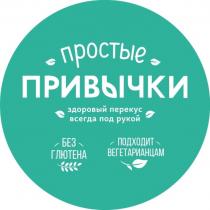 простые
ПРИВЫЧКИ
здоровый перекус
всегда под рукой

БЕЗ
ГЛЮТЕНА

ПОДХОДИТ
ВЕГЕТАРИАНЦАМ